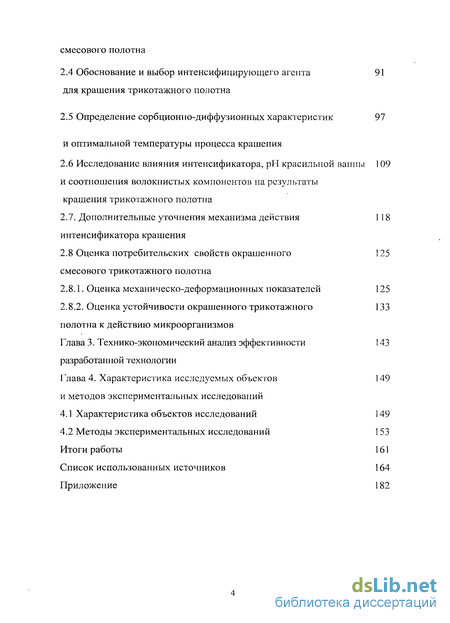 смесового полотна

2.4 Обоснование и выбор интенсифицирующего агента для крашения трикотажного полотна 91

2.5 Определение сорбционно-диффузионных характеристик и оптимальной температуры процесса крашения 97

2.6 Исследование влияния интенсификатора, pH красильной ванны и соотношения волокнистых компонентов на результаты крашения трикотажного полотна 109

2.7. Дополнительные уточнения механизма действия интенсификатора крашения 118

2.8 Оценка потребительских свойств окрашенного смесового трикотажного полотна 125

2.8.1. Оценка механическо-деформационных показателей 125

2.8.2. Оценка устойчивости окрашенного трикотажного полотна к действию микроорганизмов 133

Глава 3. Технико-экономический анализ эффективности разработанной технологии 143

Глава 4. Характеристика исследуемых объектов и методов экспериментальных исследований 149

4.1 Характеристика объектов исследований 149

4.2 Методы экспериментальных исследований 153

Итоги работы 161

Список использованных источников 164

Приложение 182

4

dsLib.net
библиотека диссертаций